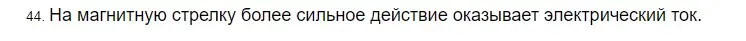 44. На магнитную стрелку более сильное действие оказывает электрический ток.